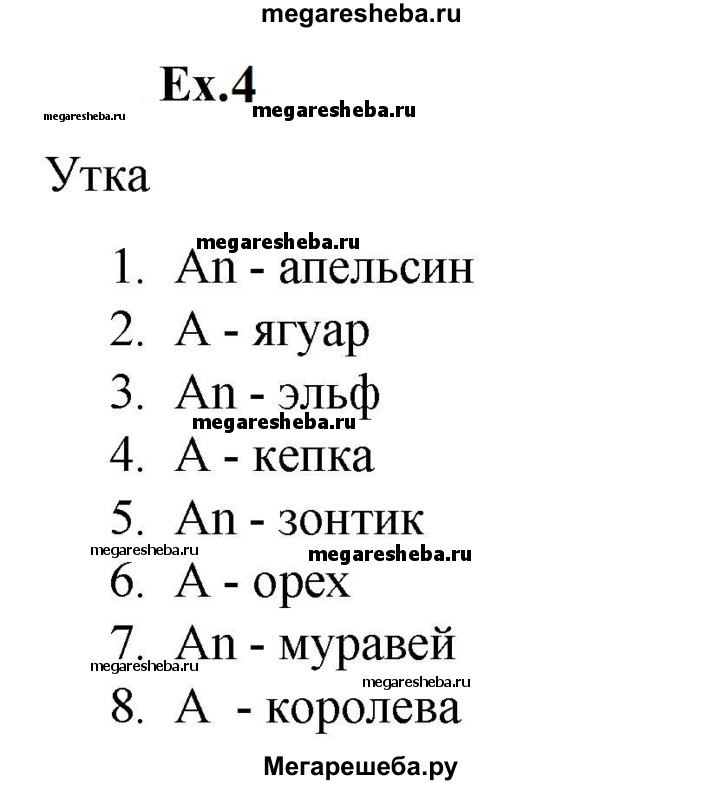 megaresheba.ru

Ex.4

megaresheba.ru megaresheba.ru

Утка

megaresheba.ru

1. An - апельсин
2. A - ягуар
3. An - эльф

megaresheba.ru

4. A - кепка
5. An - зонтик

megaresheba.ru megaresheba.ru

6. A - орех
7. An - муравей

megaresheba.ru megaresheba.ru

8. A - королева

Мегарешеба.ру